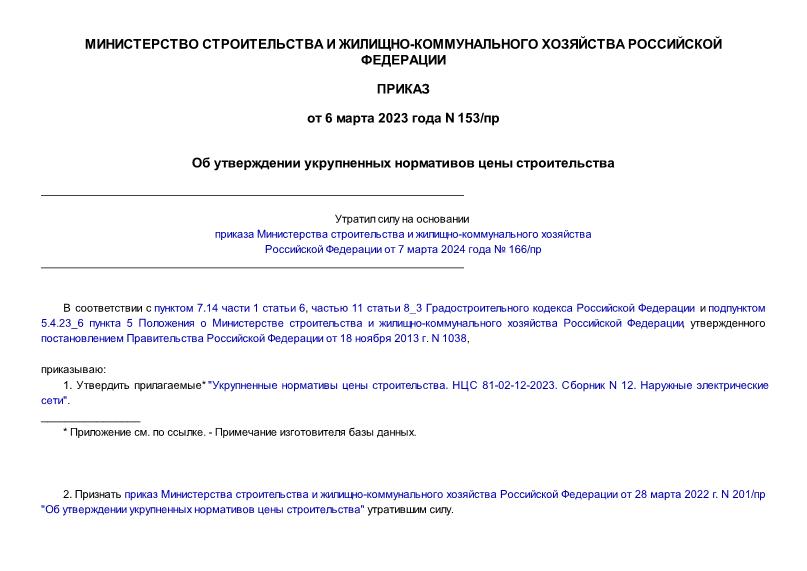 МИНИСТЕРСТВО СТРОИТЕЛЬСТВА И ЖИЛИЩНО-КОММУНАЛЬНОГО ХОЗЯЙСТВА РОССИЙСКОЙ ФЕДЕРАЦИИ

ПРИКАЗ

от 6 марта 2023 года N 153/пр

Об утверждении укрупненных нормативов цены строительства

Утратил силу на основании
приказа Министерства строительства и жилищно-коммунального хозяйства
Российской Федерации от 7 марта 2024 года № 166/пр

В соответствии с пунктом 7.14 части 1 статьи 6, частью 11 статьи 8_3 Градостроительного кодекса Российской Федерации и подпунктом 5.4.23_6 пункта 5 Положения о Министерстве строительства и жилищно-коммунального хозяйства Российской Федерации, утвержденного постановлением Правительства Российской Федерации от 18 ноября 2013 г. N 1038,

приказываю:

1. Утвердить прилагаемые* "Укрупненные нормативы цены строительства. НЦС 81-02-12-2023. Сборник N 12. Наружные электрические сети".

* Приложение см. по ссылке. - Примечание изготовителя базы данных.

2. Признать приказ Министерства строительства и жилищно-коммунального хозяйства Российской Федерации от 28 марта 2022 г. N 201/пр "Об утверждении укрупненных нормативов цены строительства" утратившим силу.